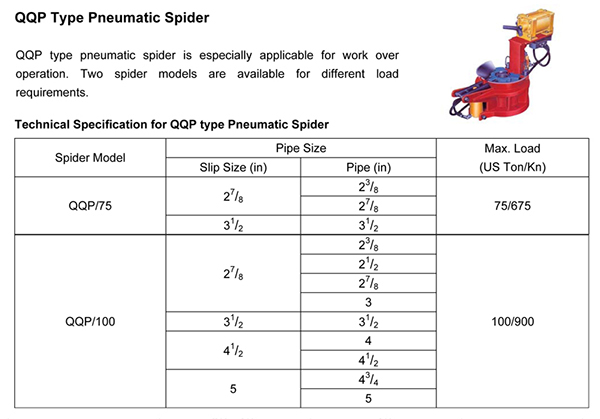 QQP Type Pneumatic Spider

QQP type pneumatic spider is especially applicable for work over operation. Two spider models are available for different load requirements.

Technical Specification for QQP type Pneumatic Spider

| Spider Model | Pipe Size: Slip Size (in) | Pipe Size: Pipe (in) | Max. Load (US Ton/Kn) |
|---|---|---|---|
| QQP/75 | $2^7/_8$ | $2^3/_8$ | 75/675 |
| | | $2^7/_8$ | |
| | $3^1/_2$ | $3^1/_2$ | |
| QQP/100 | $2^7/_8$ | $2^3/_8$ | 100/900 |
| | | $2^1/_2$ | |
| | | $2^7/_8$ | |
| | | 3 | |
| | $3^1/_2$ | $3^1/_2$ | |
| | $4^1/_2$ | 4 | |
| | | $4^1/_2$ | |
| | 5 | $4^3/_4$ | |
| | | 5 | |